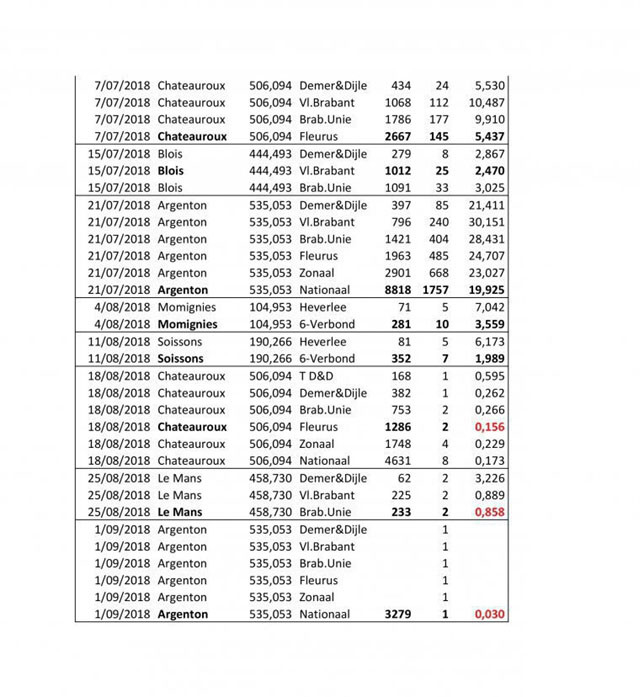 | | | | | | | |
|---|---|---|---|---|---|---|
| 7/07/2018 | Chateauroux | 506,094 | Demer&Dijle | 434 | 24 | 5,530 |
| 7/07/2018 | Chateauroux | 506,094 | Vl.Brabant | 1068 | 112 | 10,487 |
| 7/07/2018 | Chateauroux | 506,094 | Brab.Unie | 1786 | 177 | 9,910 |
| 7/07/2018 | Chateauroux | 506,094 | Fleurus | 2667 | 145 | 5,437 |
| 15/07/2018 | Blois | 444,493 | Demer&Dijle | 279 | 8 | 2,867 |
| 15/07/2018 | Blois | 444,493 | Vl.Brabant | 1012 | 25 | 2,470 |
| 15/07/2018 | Blois | 444,493 | Brab.Unie | 1091 | 33 | 3,025 |
| 21/07/2018 | Argenton | 535,053 | Demer&Dijle | 397 | 85 | 21,411 |
| 21/07/2018 | Argenton | 535,053 | Vl.Brabant | 796 | 240 | 30,151 |
| 21/07/2018 | Argenton | 535,053 | Brab.Unie | 1421 | 404 | 28,431 |
| 21/07/2018 | Argenton | 535,053 | Fleurus | 1963 | 485 | 24,707 |
| 21/07/2018 | Argenton | 535,053 | Zonaal | 2901 | 668 | 23,027 |
| 21/07/2018 | Argenton | 535,053 | Nationaal | 8818 | 1757 | 19,925 |
| 4/08/2018 | Momignies | 104,953 | Heverlee | 71 | 5 | 7,042 |
| 4/08/2018 | Momignies | 104,953 | 6-Verbond | 281 | 10 | 3,559 |
| 11/08/2018 | Soissons | 190,266 | Heverlee | 81 | 5 | 6,173 |
| 11/08/2018 | Soissons | 190,266 | 6-Verbond | 352 | 7 | 1,989 |
| 18/08/2018 | Chateauroux | 506,094 | T D&D | 168 | 1 | 0,595 |
| 18/08/2018 | Chateauroux | 506,094 | Demer&Dijle | 382 | 1 | 0,262 |
| 18/08/2018 | Chateauroux | 506,094 | Brab.Unie | 753 | 2 | 0,266 |
| 18/08/2018 | Chateauroux | 506,094 | Fleurus | 1286 | 2 | 0,156 |
| 18/08/2018 | Chateauroux | 506,094 | Zonaal | 1748 | 4 | 0,229 |
| 18/08/2018 | Chateauroux | 506,094 | Nationaal | 4631 | 8 | 0,173 |
| 25/08/2018 | Le Mans | 458,730 | Demer&Dijle | 62 | 2 | 3,226 |
| 25/08/2018 | Le Mans | 458,730 | Vl.Brabant | 225 | 2 | 0,889 |
| 25/08/2018 | Le Mans | 458,730 | Brab.Unie | 233 | 2 | 0,858 |
| 1/09/2018 | Argenton | 535,053 | Demer&Dijle | | 1 | |
| 1/09/2018 | Argenton | 535,053 | Vl.Brabant | | 1 | |
| 1/09/2018 | Argenton | 535,053 | Brab.Unie | | 1 | |
| 1/09/2018 | Argenton | 535,053 | Fleurus | | 1 | |
| 1/09/2018 | Argenton | 535,053 | Zonaal | | 1 | |
| 1/09/2018 | Argenton | 535,053 | Nationaal | 3279 | 1 | 0,030 |